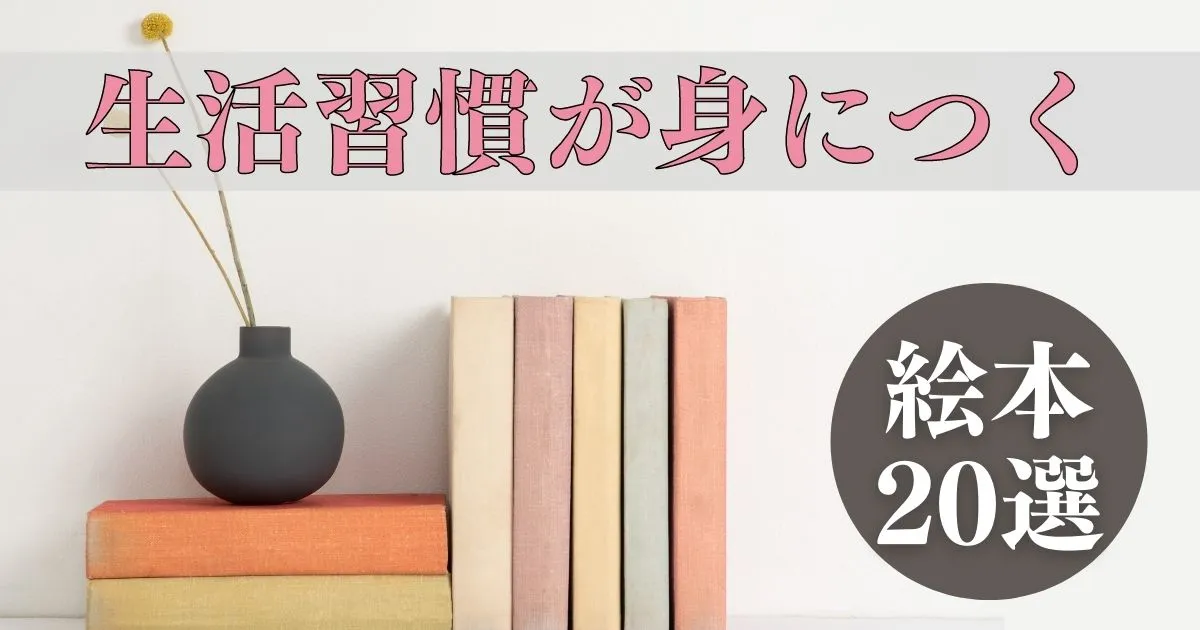 生活習慣が身につく

絵本
20選